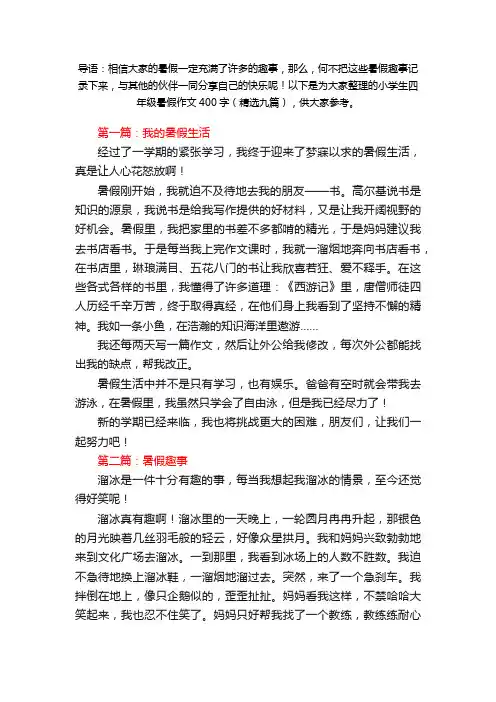 导语：相信大家的暑假一定充满了许多的趣事，那么，何不把这些暑假趣事记录下来，与其他的伙伴一同分享自己的快乐呢！以下是为大家整理的小学生四年级暑假作文 400 字（精选九篇），供大家参考。

第一篇：我的暑假生活

经过了一学期的紧张学习，我终于迎来了梦寐以求的暑假生活，真是让人心花怒放啊！

暑假刚开始，我就迫不及待地去我的朋友——书。高尔基说书是知识的源泉，我说书是给我写作提供的好材料，又是让我开阔视野的好机会。暑假里，我把家里的书差不多都啃的精光，于是妈妈建议我去书店看书。于是每当我上完作文课时，我就一溜烟地奔向书店看书，在书店里，琳琅满目、五花八门的书让我欣喜若狂、爱不释手。在这些各式各样的书里，我懂得了许多道理：《西游记》里，唐僧师徒四人历经千辛万苦，终于取得真经，在他们身上我看到了坚持不懈的精神。我如一条小鱼，在浩瀚的知识海洋里遨游......

我还每两天写一篇作文，然后让外公给我修改，每次外公都能找出我的缺点，帮我改正。

暑假生活中并不是只有学习，也有娱乐。爸爸有空时就会带我去游泳，在暑假里，我虽然只学会了自由泳，但是我已经尽力了！

新的学期已经来临，我也将挑战更大的困难，朋友们，让我们一起努力吧！

第二篇：暑假趣事

溜冰是一件十分有趣的事，每当我想起我溜冰的情景，至今还觉得好笑呢！

溜冰真有趣啊！溜冰里的一天晚上，一轮圆月冉冉升起，那银色的月光映着几丝羽毛般的轻云，好像众星拱月。我和妈妈兴致勃勃地来到文化广场去溜冰。一到那里，我看到冰场上的人数不胜数。我迫不急待地换上溜冰鞋，一溜烟地溜过去。突然，来了一个急刹车。我摔倒在地上，像只企鹅似的，歪歪扯扯。妈妈看我这样，不禁哈哈大笑起来，我也忍不住笑了。妈妈只好帮我找了一个教练，教练练耐心